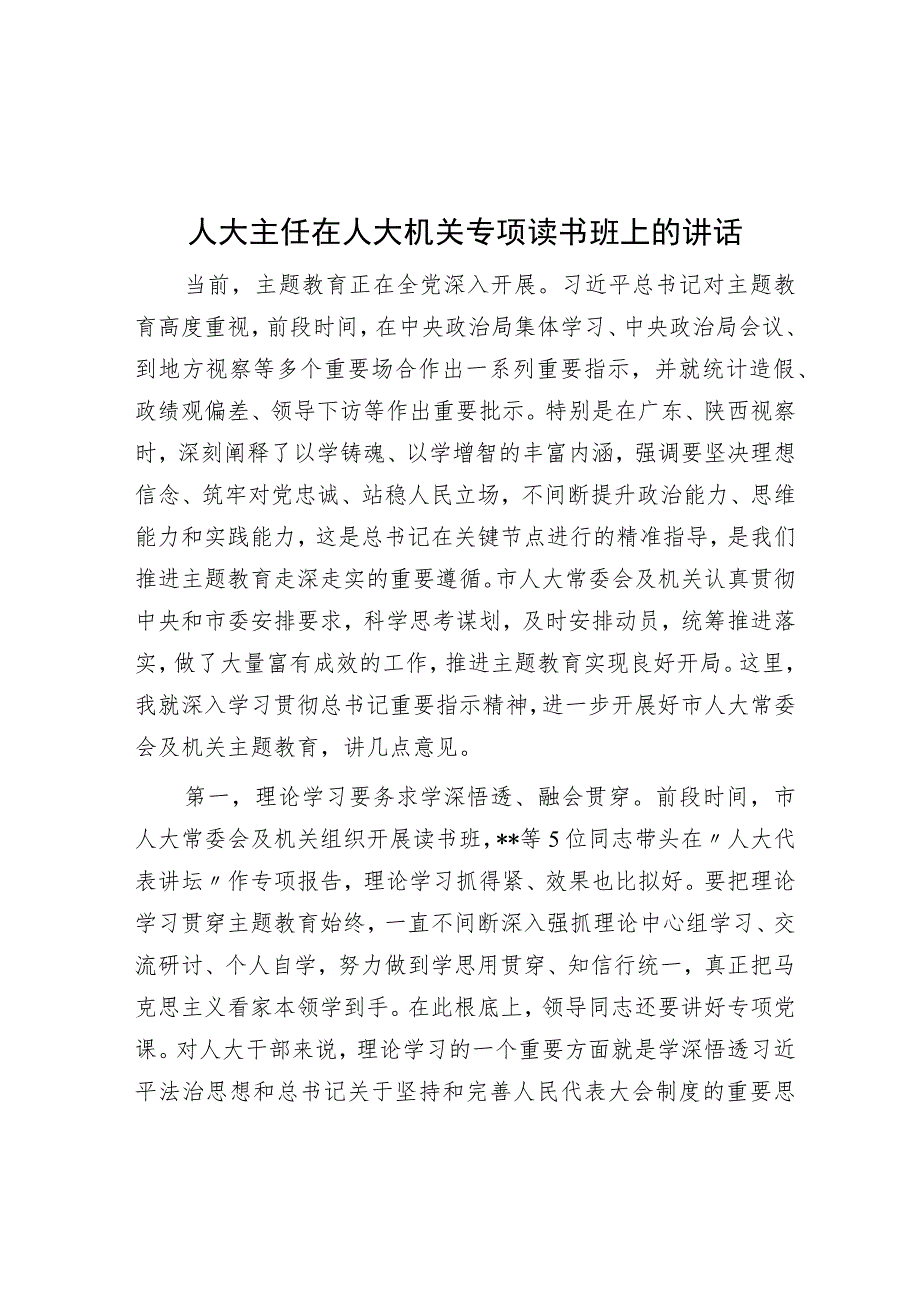 人大主任在人大机关专项读书班上的讲话

当前，主题教育正在全党深入开展。习近平总书记对主题教育高度重视，前段时间，在中央政治局集体学习、中央政治局会议、到地方视察等多个重要场合作出一系列重要指示，并就统计造假、政绩观偏差、领导下访等作出重要批示。特别是在广东、陕西视察时，深刻阐释了以学铸魂、以学增智的丰富内涵，强调要坚决理想信念、筑牢对党忠诚、站稳人民立场，不间断提升政治能力、思维能力和实践能力，这是总书记在关键节点进行的精准指导，是我们推进主题教育走深走实的重要遵循。市人大常委会及机关认真贯彻中央和市委安排要求，科学思考谋划，及时安排动员，统筹推进落实，做了大量富有成效的工作，推进主题教育实现良好开局。这里，我就深入学习贯彻总书记重要指示精神，进一步开展好市人大常委会及机关主题教育，讲几点意见。

第一，理论学习要务求学深悟透、融会贯穿。前段时间，市人大常委会及机关组织开展读书班，**等5位同志带头在〃人大代表讲坛〃作专项报告，理论学习抓得紧、效果也比拟好。要把理论学习贯穿主题教育始终，一直不间断深入强抓理论中心组学习、交流研讨、个人自学，努力做到学思用贯穿、知信行统一，真正把马克思主义看家本领学到手。在此根底上，领导同志还要讲好专项党课。对人大干部来说，理论学习的一个重要方面就是学深悟透习近平法治思想和总书记关于坚持和完善人民代表大会制度的重要思